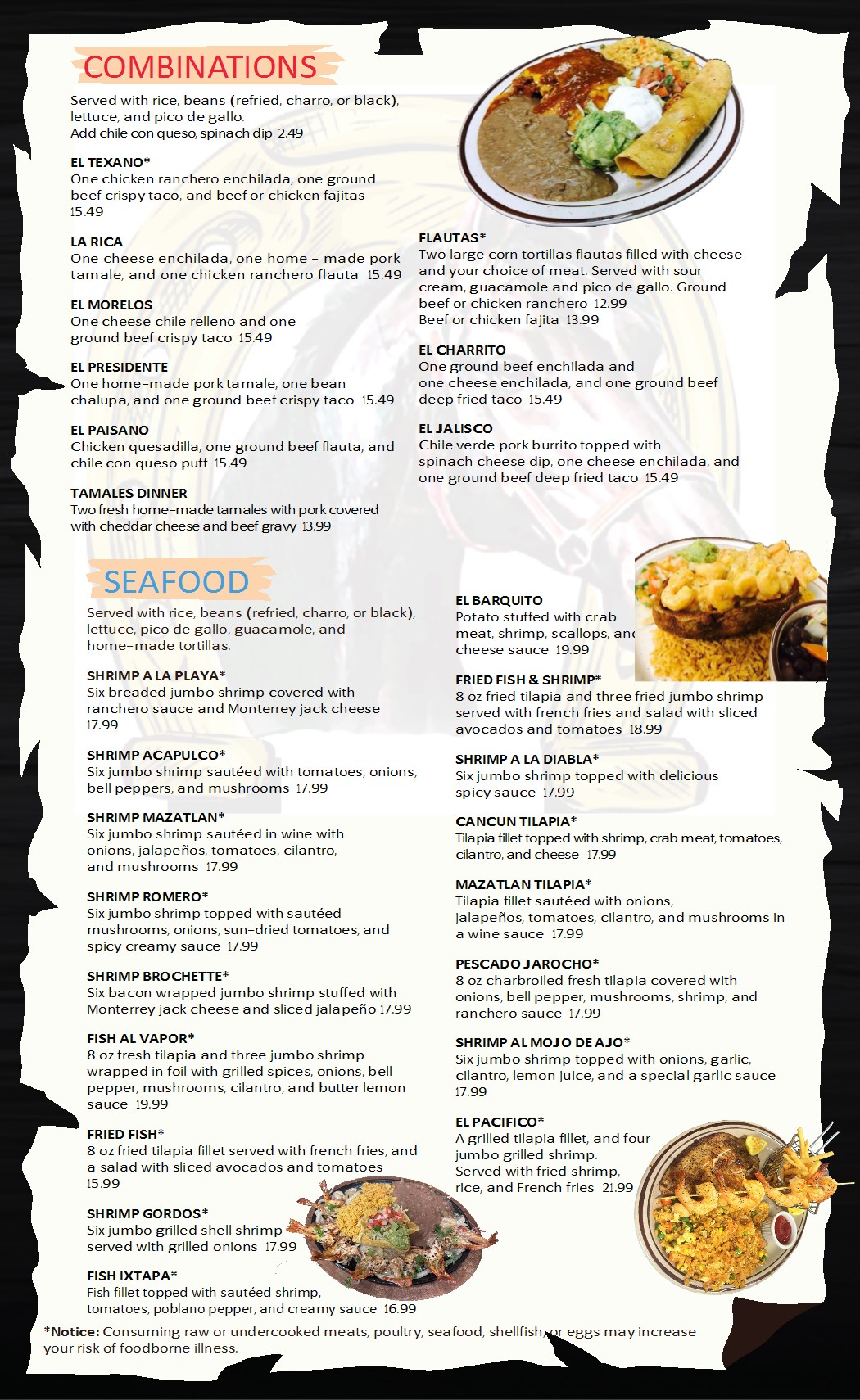 COMBINATIONS

Served with rice, beans (refried, charro, or black), lettuce, and pico de gallo.
Add chile con queso, spinach dip 2.49

EL TEXANO*
One chicken ranchero enchilada, one ground beef crispy taco, and beef or chicken fajitas 15.49

LA RICA
One cheese enchilada, one home - made pork tamale, and one chicken ranchero flauta 15.49

EL MORELOS
One cheese chile relleno and one ground beef crispy taco 15.49

EL PRESIDENTE
One home-made pork tamale, one bean chalupa, and one ground beef crispy taco 15.49

EL PAISANO
Chicken quesadilla, one ground beef flauta, and chile con queso puff 15.49

TAMALES DINNER
Two fresh home-made tamales with pork covered with cheddar cheese and beef gravy 13.99

FLAUTAS*
Two large corn tortillas flautas filled with cheese and your choice of meat. Served with sour cream, guacamole and pico de gallo. Ground beef or chicken ranchero 12.99
Beef or chicken fajita 13.99

EL CHARRITO
One ground beef enchilada and one cheese enchilada, and one ground beef deep fried taco 15.49

EL JALISCO
Chile verde pork burrito topped with spinach cheese dip, one cheese enchilada, and one ground beef deep fried taco 15.49

SEAFOOD

Served with rice, beans (refried, charro, or black), lettuce, pico de gallo, guacamole, and home-made tortillas.

SHRIMP A LA PLAYA*
Six breaded jumbo shrimp covered with ranchero sauce and Monterrey jack cheese 17.99

SHRIMP ACAPULCO*
Six jumbo shrimp sautéed with tomatoes, onions, bell peppers, and mushrooms 17.99

SHRIMP MAZATLAN*
Six jumbo shrimp sautéed in wine with onions, jalapeños, tomatoes, cilantro, and mushrooms 17.99

SHRIMP ROMERO*
Six jumbo shrimp topped with sautéed mushrooms, onions, sun-dried tomatoes, and spicy creamy sauce 17.99

SHRIMP BROCHETTE*
Six bacon wrapped jumbo shrimp stuffed with Monterrey jack cheese and sliced jalapeño 17.99

FISH AL VAPOR*
8 oz fresh tilapia and three jumbo shrimp wrapped in foil with grilled spices, onions, bell pepper, mushrooms, cilantro, and butter lemon sauce 19.99

FRIED FISH*
8 oz fried tilapia fillet served with french fries, and a salad with sliced avocados and tomatoes 15.99

SHRIMP GORDOS*
Six jumbo grilled shell shrimp served with grilled onions 17.99

FISH IXTAPA*
Fish fillet topped with sautéed shrimp, tomatoes, poblano pepper, and creamy sauce 16.99

EL BARQUITO
Potato stuffed with crab meat, shrimp, scallops, and cheese sauce 19.99

FRIED FISH & SHRIMP*
8 oz fried tilapia and three fried jumbo shrimp served with french fries and salad with sliced avocados and tomatoes 18.99

SHRIMP A LA DIABLA*
Six jumbo shrimp topped with delicious spicy sauce 17.99

CANCUN TILAPIA*
Tilapia fillet topped with shrimp, crab meat, tomatoes, cilantro, and cheese 17.99

MAZATLAN TILAPIA*
Tilapia fillet sautéed with onions, jalapeños, tomatoes, cilantro, and mushrooms in a wine sauce 17.99

PESCADO JAROCHO*
8 oz charbroiled fresh tilapia covered with onions, bell pepper, mushrooms, shrimp, and ranchero sauce 17.99

SHRIMP AL MOJO DE AJO*
Six jumbo shrimp topped with onions, garlic, cilantro, lemon juice, and a special garlic sauce 17.99

EL PACIFICO*
A grilled tilapia fillet, and four jumbo grilled shrimp. Served with fried shrimp, rice, and French fries 21.99

*Notice: Consuming raw or undercooked meats, poultry, seafood, shellfish, or eggs may increase your risk of foodborne illness.